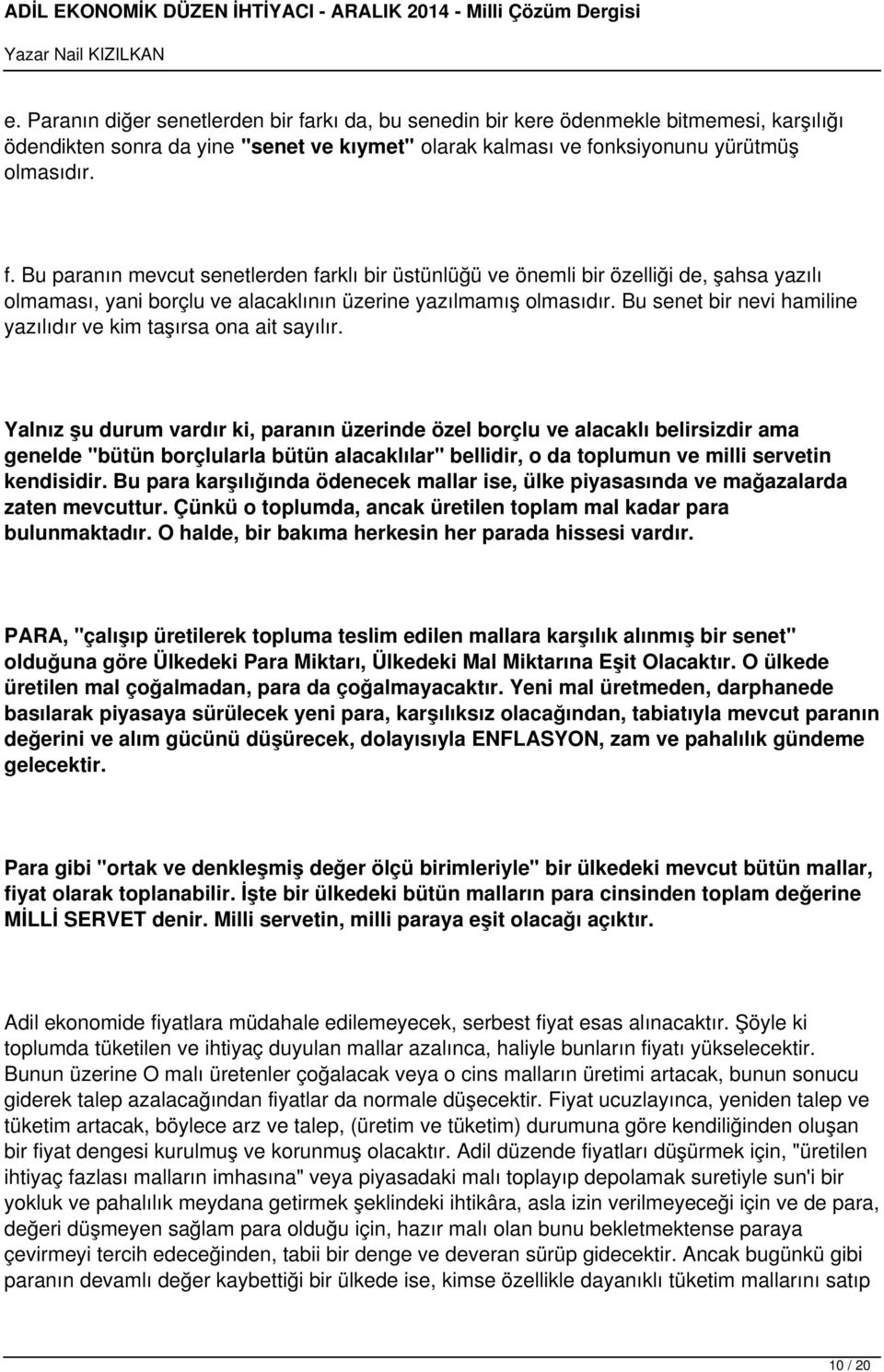 ADİL EKONOMİK DÜZEN İHTİYACI - ARALIK 2014 - Milli Çözüm Dergisi
Yazar Nail KIZILKAN

e. Paranın diğer senetlerden bir farkı da, bu senedin bir kere ödenmekle bitmemesi, karşılığı ödendikten sonra da yine "senet ve kıymet" olarak kalması ve fonksiyonunu yürütmüş olmasıdır.

f. Bu paranın mevcut senetlerden farklı bir üstünlüğü ve önemli bir özelliği de, şahsa yazılı olmaması, yani borçlu ve alacaklının üzerine yazılmamış olmasıdır. Bu senet bir nevi hamiline yazılıdır ve kim taşırsa ona ait sayılır.

Yalnız şu durum vardır ki, paranın üzerinde özel borçlu ve alacaklı belirsizdir ama genelde "bütün borçlularla bütün alacaklılar" bellidir, o da toplumun ve milli servetin kendisidir. Bu para karşılığında ödenecek mallar ise, ülke piyasasında ve mağazalarda zaten mevcuttur. Çünkü o toplumda, ancak üretilen toplam mal kadar para bulunmaktadır. O halde, bir bakıma herkesin her parada hissesi vardır.

PARA, "çalışıp üretilerek topluma teslim edilen mallara karşılık alınmış bir senet" olduğuna göre Ülkedeki Para Miktarı, Ülkedeki Mal Miktarına Eşit Olacaktır. O ülkede üretilen mal çoğalmadan, para da çoğalmayacaktır. Yeni mal üretmeden, darphanede basılarak piyasaya sürülecek yeni para, karşılıksız olacağından, tabiatıyla mevcut paranın değerini ve alım gücünü düşürecek, dolayısıyla ENFLASYON, zam ve pahalılık gündeme gelecektir.

Para gibi "ortak ve denkleşmiş değer ölçü birimleriyle" bir ülkedeki mevcut bütün mallar, fiyat olarak toplanabilir. İşte bir ülkedeki bütün malların para cinsinden toplam değerine MİLLİ SERVET denir. Milli servetin, milli paraya eşit olacağı açıktır.

Adil ekonomide fiyatlara müdahale edilemeyecek, serbest fiyat esas alınacaktır. Şöyle ki toplumda tüketilen ve ihtiyaç duyulan mallar azalınca, haliyle bunların fiyatı yükselecektir. Bunun üzerine O malı üretenler çoğalacak veya o cins malların üretimi artacak, bunun sonucu giderek talep azalacağından fiyatlar da normale düşecektir. Fiyat ucuzlayınca, yeniden talep ve tüketim artacak, böylece arz ve talep, (üretim ve tüketim) durumuna göre kendiliğinden oluşan bir fiyat dengesi kurulmuş ve korunmuş olacaktır. Adil düzende fiyatları düşürmek için, "üretilen ihtiyaç fazlası malların imhasına" veya piyasadaki malı toplayıp depolamak suretiyle sun'i bir yokluk ve pahalılık meydana getirmek şeklindeki ihtikâra, asla izin verilmeyeceği için ve de para, değeri düşmeyen sağlam para olduğu için, hazır malı olan bunu bekletmektense paraya çevirmeyi tercih edeceğinden, tabii bir denge ve deveran sürüp gidecektir. Ancak bugünkü gibi paranın devamlı değer kaybettiği bir ülkede ise, kimse özellikle dayanıklı tüketim mallarını satıp

10 / 20